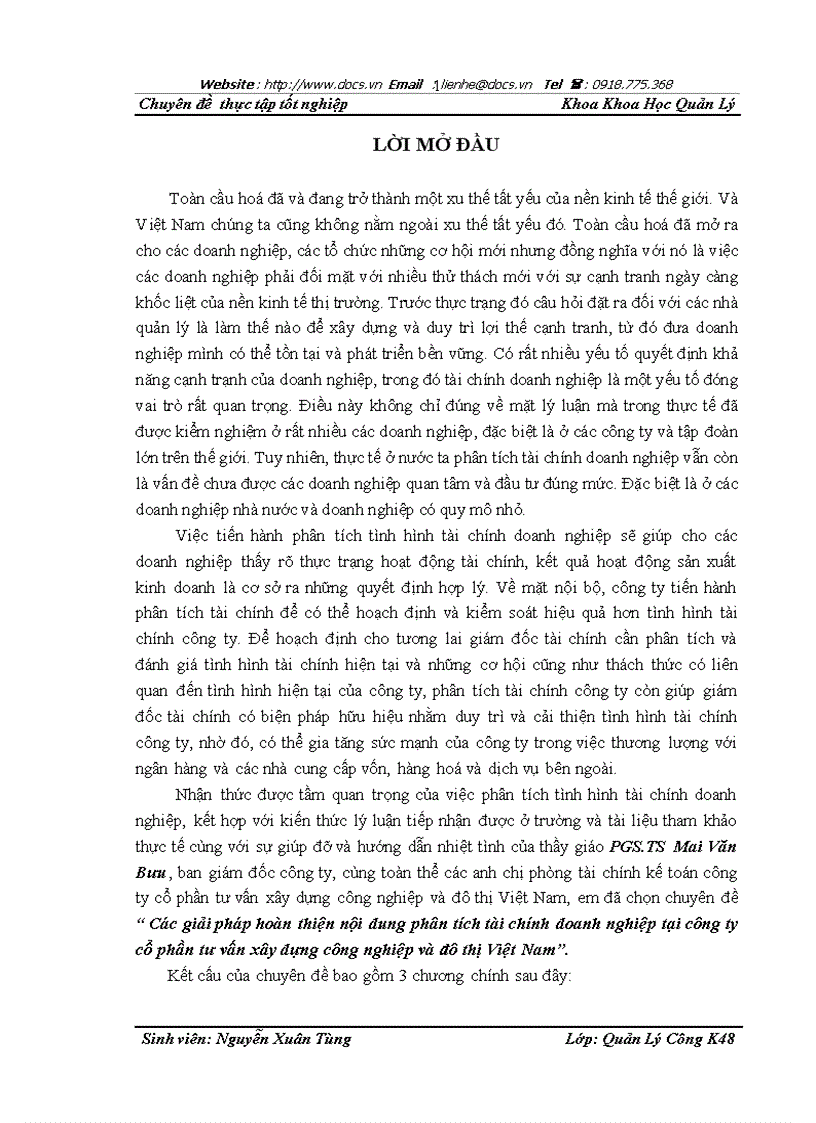 Website : http://www.docs.vn Email : lienhe@docs.vn Tel : 0918.775.368

Chuyên đề thực tập tốt nghiệp Khoa Khoa Học Quản Lý

LỜI MỞ ĐẦU

Toàn cầu hoá đã và đang trở thành một xu thế tất yếu của nền kinh tế thế giới. Và Việt Nam chúng ta cũng không nằm ngoài xu thế tất yếu đó. Toàn cầu hoá đã mở ra cho các doanh nghiệp, các tổ chức những cơ hội mới nhưng đồng nghĩa với nó là việc các doanh nghiệp phải đối mặt với nhiều thử thách mới với sự cạnh tranh ngày càng khốc liệt của nền kinh tế thị trường. Trước thực trạng đó câu hỏi đặt ra đối với các nhà quản lý là làm thế nào để xây dựng và duy trì lợi thế cạnh tranh, từ đó đưa doanh nghiệp mình có thể tồn tại và phát triển bền vững. Có rất nhiều yếu tố quyết định khả năng cạnh tranh của doanh nghiệp, trong đó tài chính doanh nghiệp là một yếu tố đóng vai trò rất quan trọng. Điều này không chỉ đúng về mặt lý luận mà trong thực tế đã được kiểm nghiệm ở rất nhiều các doanh nghiệp, đặc biệt là ở các công ty và tập đoàn lớn trên thế giới. Tuy nhiên, thực tế ở nước ta phân tích tài chính doanh nghiệp vẫn còn là vấn đề chưa được các doanh nghiệp quan tâm và đầu tư đúng mức. Đặc biệt là ở các doanh nghiệp nhà nước và doanh nghiệp có quy mô nhỏ.

Việc tiến hành phân tích tình hình tài chính doanh nghiệp sẽ giúp cho các doanh nghiệp thấy rõ thực trạng hoạt động tài chính, kết quả hoạt động sản xuất kinh doanh là cơ sở ra những quyết định hợp lý. Về mặt nội bộ, công ty tiến hành phân tích tài chính để có thể hoạch định và kiểm soát hiệu quả hơn tình hình tài chính công ty. Để hoạch định cho tương lai giám đốc tài chính cần phân tích và đánh giá tình hình tài chính hiện tại và những cơ hội cũng như thách thức có liên quan đến tình hình hiện tại của công ty, phân tích tài chính công ty còn giúp giám đốc tài chính có biện pháp hữu hiệu nhằm duy trì và cải thiện tình hình tài chính công ty, nhờ đó, có thể gia tăng sức mạnh của công ty trong việc thương lượng với ngân hàng và các nhà cung cấp vốn, hàng hoá và dịch vụ bên ngoài.

Nhận thức được tầm quan trọng của việc phân tích tình hình tài chính doanh nghiệp, kết hợp với kiến thức lý luận tiếp nhận được ở trường và tài liệu tham khảo thực tế cùng với sự giúp đỡ và hướng dẫn nhiệt tình của thầy giáo PGS.TS Mai Văn Bưu, ban giám đốc công ty, cùng toàn thể các anh chị phòng tài chính kế toán công ty cổ phần tư vấn xây dựng công nghiệp và đô thị Việt Nam, em đã chọn chuyên đề “ Các giải pháp hoàn thiện nội dung phân tích tài chính doanh nghiệp tại công ty cổ phần tư vấn xây dựng công nghiệp và đô thị Việt Nam”.

Kết cấu của chuyên đề bao gồm 3 chương chính sau đây:

Sinh viên: Nguyễn Xuân Tùng Lớp: Quản Lý Công K48